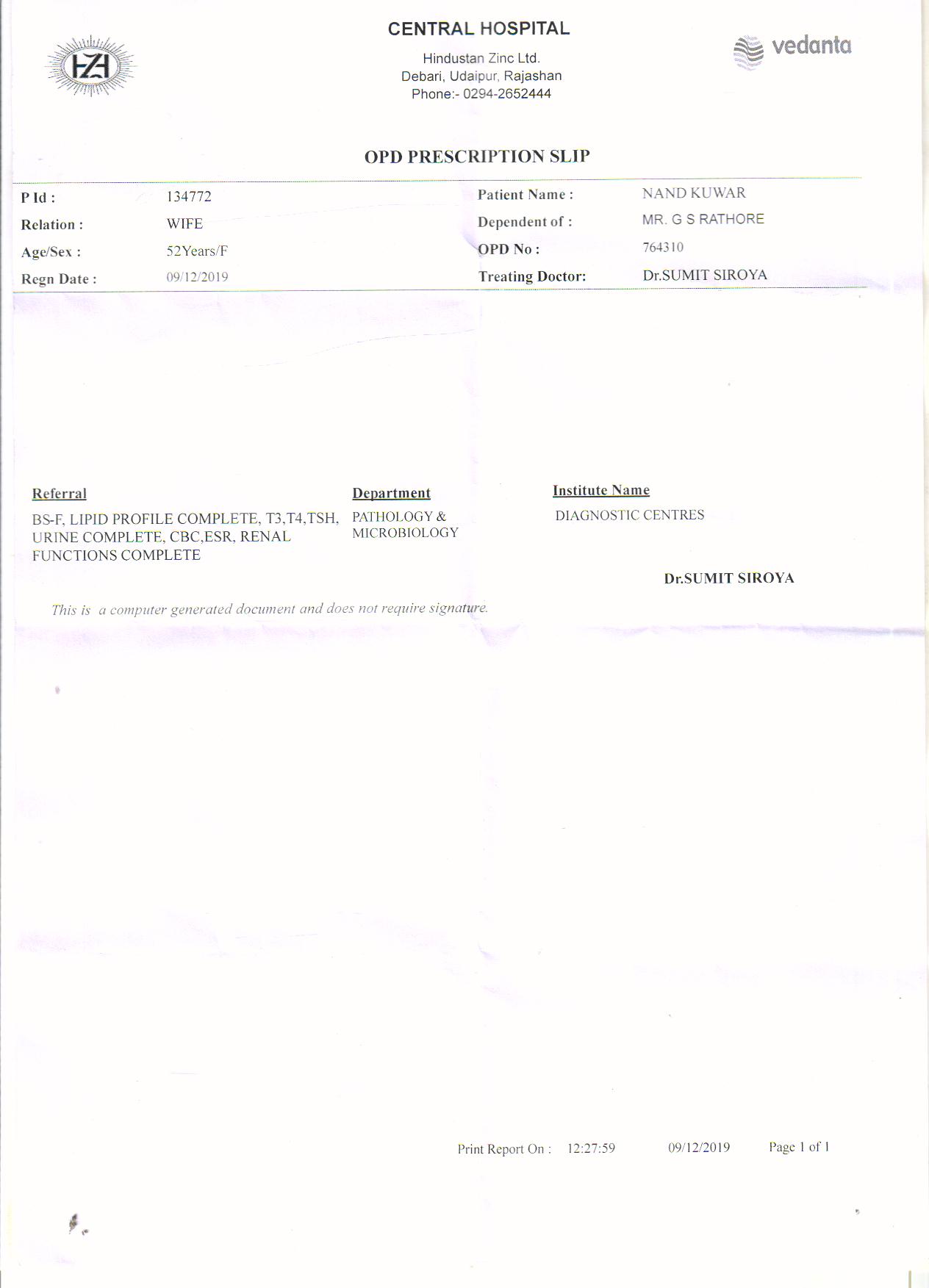 HZL

CENTRAL HOSPITAL
Hindustan Zinc Ltd.
Debari, Udaipur, Rajashan
Phone:- 0294-2652444

vedanta

OPD PRESCRIPTION SLIP

P Id : 134772
Relation : WIFE
Age/Sex : 52Years/F
Regn Date : 09/12/2019

Patient Name : NAND KUWAR
Dependent of : MR. G S RATHORE
OPD No : 764310
Treating Doctor: Dr.SUMIT SIROYA

Referral
BS-F, LIPID PROFILE COMPLETE, T3,T4,TSH, URINE COMPLETE, CBC,ESR, RENAL FUNCTIONS COMPLETE

Department
PATHOLOGY & MICROBIOLOGY

Institute Name
DIAGNOSTIC CENTRES

Dr.SUMIT SIROYA

This is a computer generated document and does not require signature.

Print Report On : 12:27:59 09/12/2019 Page 1 of 1